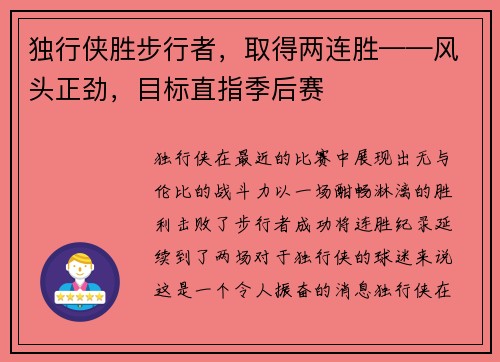 独行侠胜步行者，取得两连胜——风头正劲，目标直指季后赛

独行侠在最近的比赛中展现出无与伦比的战斗力以一场酣畅淋漓的胜利击败了步行者成功将连胜纪录延续到了两场对于独行侠的球迷来说这是一个令人振奋的消息独行侠在